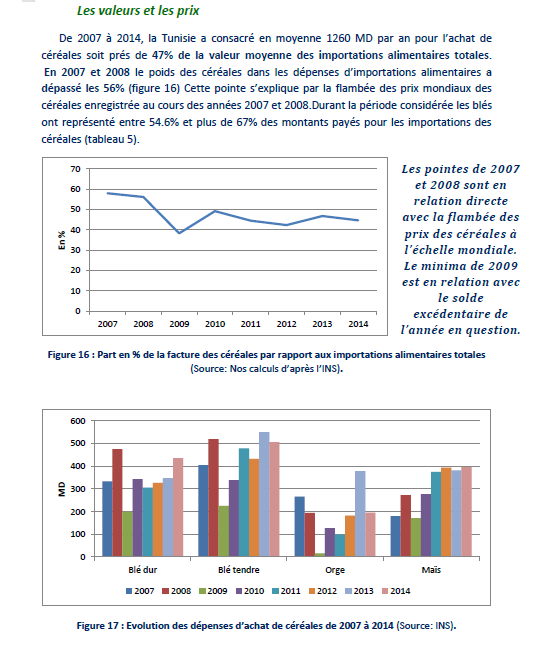 Les valeurs et les prix

De 2007 à 2014, la Tunisie a consacré en moyenne 1260 MD par an pour l'achat de céréales soit prés de 47% de la valeur moyenne des importations alimentaires totales. En 2007 et 2008 le poids des céréales dans les dépenses d'importations alimentaires a dépassé les 56% (figure 16) Cette pointe s'explique par la flambée des prix mondiaux des céréales enregistrée au cours des années 2007 et 2008.Durant la période considérée les blés ont représenté entre 54.6% et plus de 67% des montants payés pour les importations des céréales (tableau 5).

70
60
50
40
30
20
10
0
En %
2007 2008 2009 2010 2011 2012 2013 2014

Les pointes de 2007 et 2008 sont en relation directe avec la flambée des prix des céréales à l'échelle mondiale. Le minima de 2009 est en relation avec le solde excédentaire de l'année en question.

Figure 16 : Part en % de la facture des céréales par rapport aux importations alimentaires totales (Source: Nos calculs d'après l'INS).

600
500
400
300
200
100
0
MD
Blé dur Blé tendre Orge Maïs
2007 2008 2009 2010 2011 2012 2013 2014

Figure 17 : Evolution des dépenses d'achat de céréales de 2007 à 2014 (Source: INS).